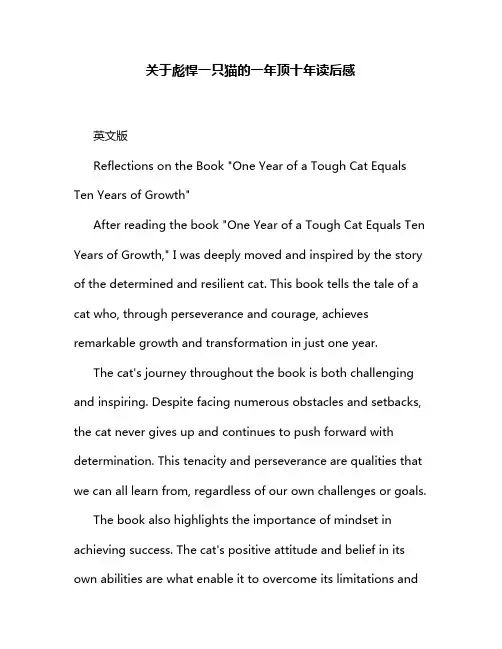 关于彪悍一只猫的一年顶十年读后感

英文版

Reflections on the Book "One Year of a Tough Cat Equals Ten Years of Growth"

After reading the book "One Year of a Tough Cat Equals Ten Years of Growth," I was deeply moved and inspired by the story of the determined and resilient cat. This book tells the tale of a cat who, through perseverance and courage, achieves remarkable growth and transformation in just one year.

The cat's journey throughout the book is both challenging and inspiring. Despite facing numerous obstacles and setbacks, the cat never gives up and continues to push forward with determination. This tenacity and perseverance are qualities that we can all learn from, regardless of our own challenges or goals.

The book also highlights the importance of mindset in achieving success. The cat's positive attitude and belief in its own abilities are what enable it to overcome its limitations and